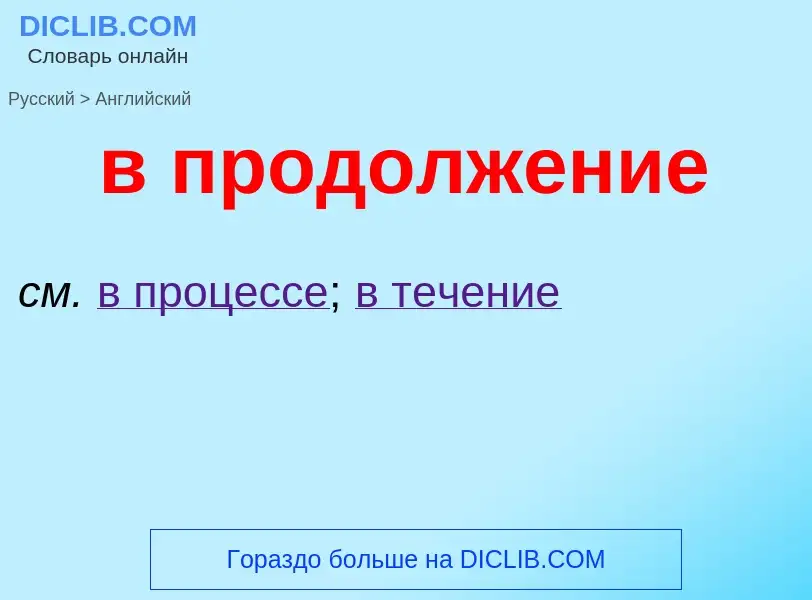 DICLIB.COM
Словарь онлайн

Русский > Английский

в продолжение

см. в процессе; в течение

Гораздо больше на DICLIB.COM